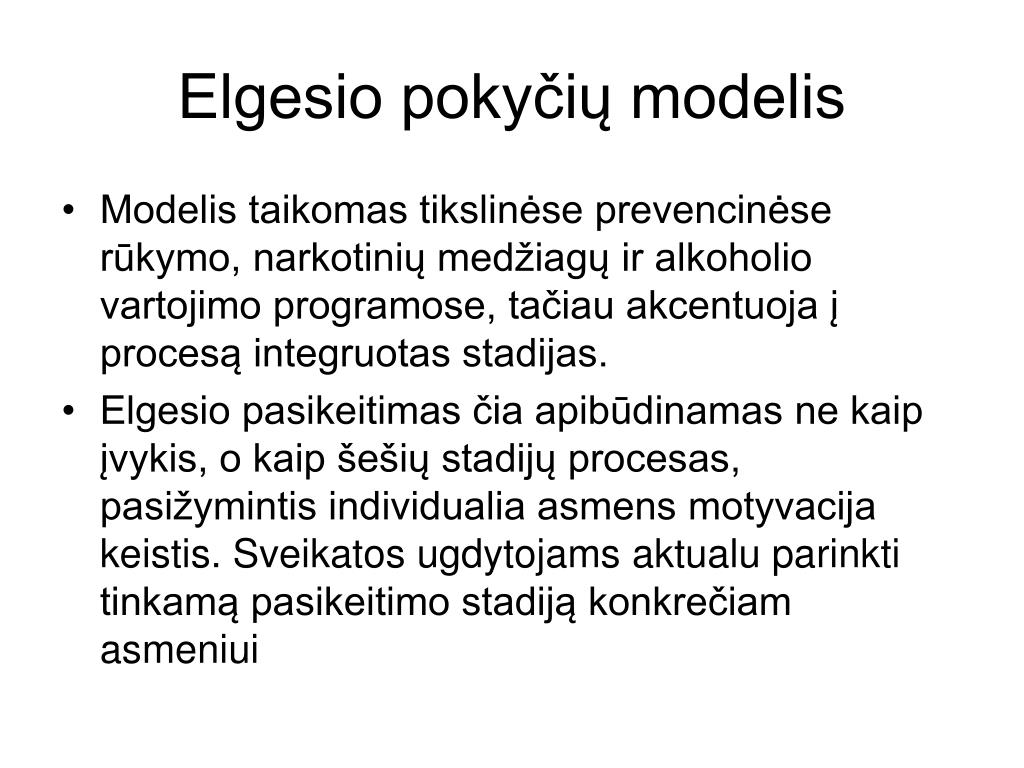 Elgesio pokyčių modelis

• Modelis taikomas tikslinėse prevencinėse rūkymo, narkotinių medžiagų ir alkoholio vartojimo programose, tačiau akcentuoja į procesą integruotas stadijas.

• Elgesio pasikeitimas čia apibūdinamas ne kaip įvykis, o kaip šešių stadijų procesas, pasižymintis individualia asmens motyvacija keistis. Sveikatos ugdytojams aktualu parinkti tinkamą pasikeitimo stadiją konkrečiam asmeniui